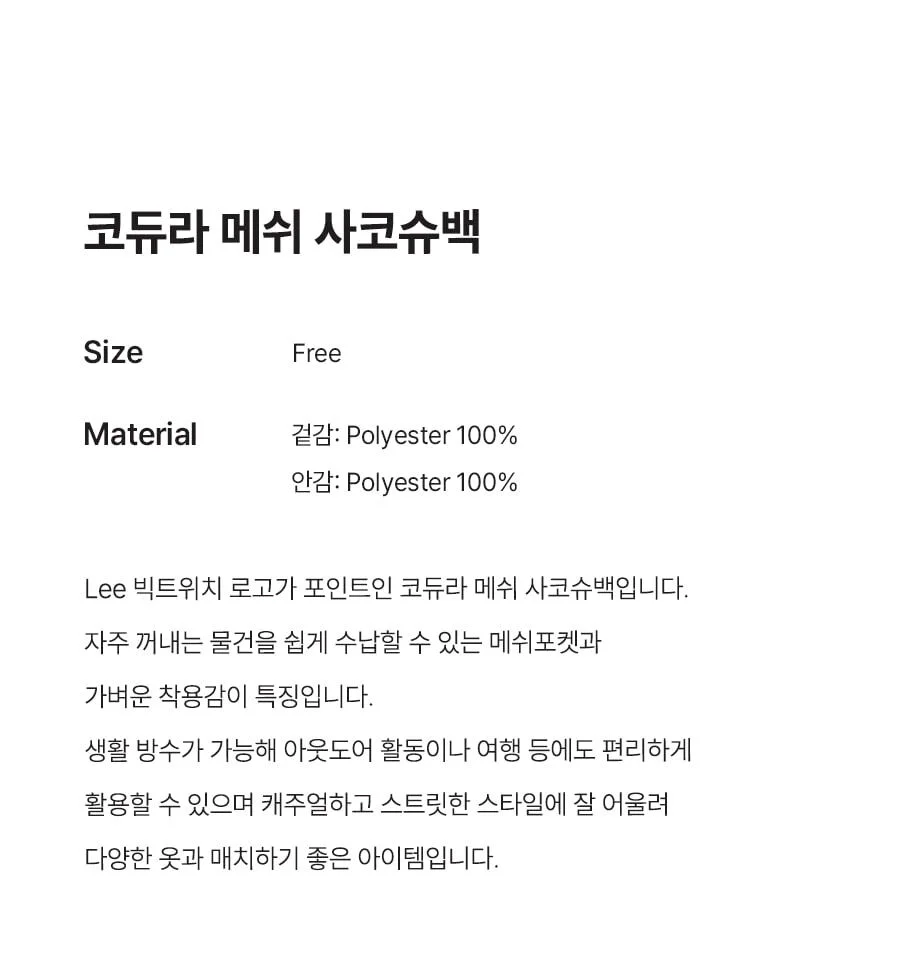 코듀라 메쉬 사코슈백

Size Free

Material 겉감: Polyester 100%
안감: Polyester 100%

Lee 빅트위치 로고가 포인트인 코듀라 메쉬 사코슈백입니다. 자주 꺼내는 물건을 쉽게 수납할 수 있는 메쉬포켓과 가벼운 착용감이 특징입니다. 생활 방수가 가능해 아웃도어 활동이나 여행 등에도 편리하게 활용할 수 있으며 캐주얼하고 스트릿한 스타일에 잘 어울려 다양한 옷과 매치하기 좋은 아이템입니다.